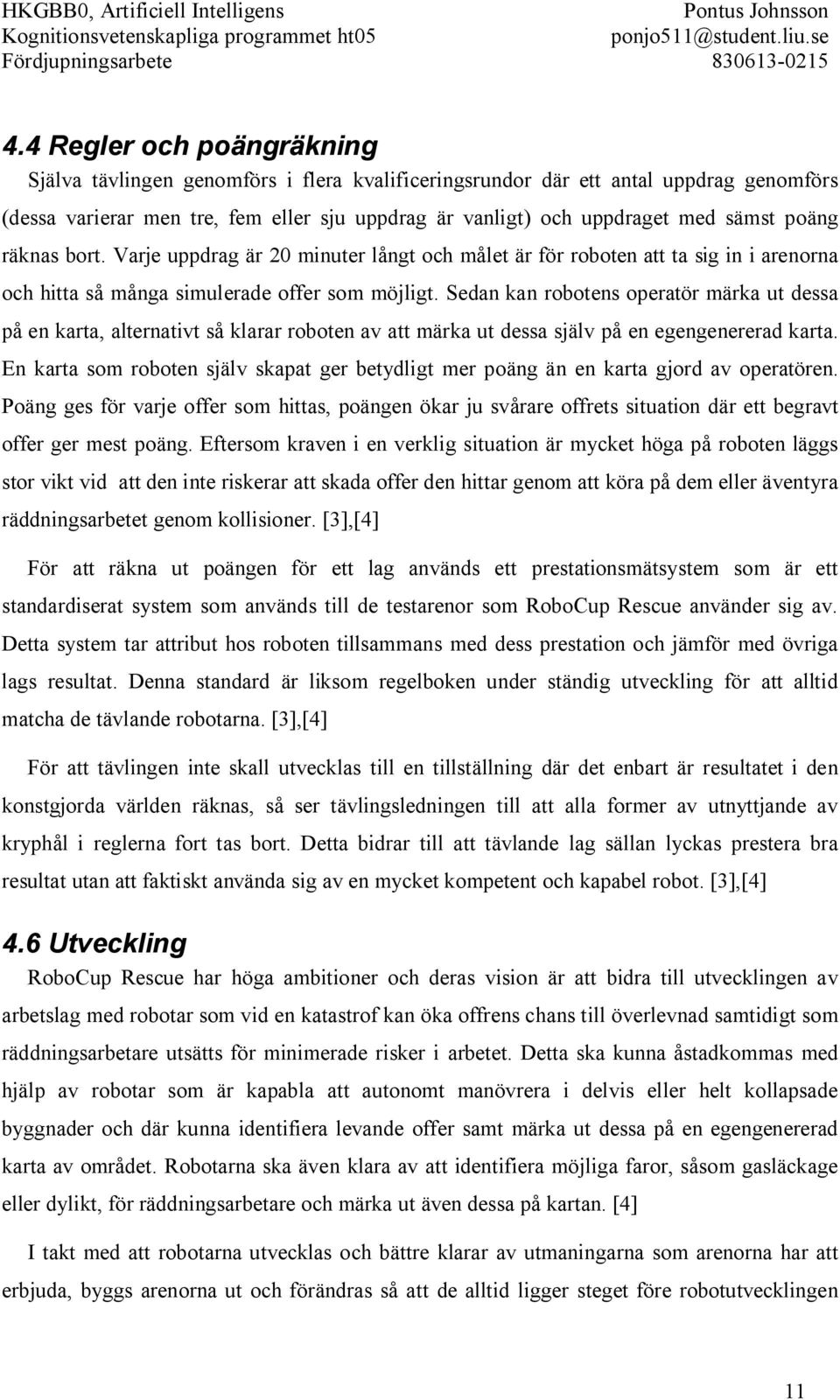 HKGBB0, Artificiell Intelligens
Kognitionsvetenskapliga programmet ht05
Fördjupningsarbete

Pontus Johnsson
ponjo511@student.liu.se
830613-0215

4.4 Regler och poängräkning

Själva tävlingen genomförs i flera kvalificeringsrundor där ett antal uppdrag genomförs (dessa varierar men tre, fem eller sju uppdrag är vanligt) och uppdraget med sämst poäng räknas bort. Varje uppdrag är 20 minuter långt och målet är för roboten att ta sig in i arenorna och hitta så många simulerade offer som möjligt. Sedan kan robotens operatör märka ut dessa på en karta, alternativt så klarar roboten av att märka ut dessa själv på en egengenererad karta. En karta som roboten själv skapat ger betydligt mer poäng än en karta gjord av operatören. Poäng ges för varje offer som hittas, poängen ökar ju svårare offrets situation där ett begravt offer ger mest poäng. Eftersom kraven i en verklig situation är mycket höga på roboten läggs stor vikt vid att den inte riskerar att skada offer den hittar genom att köra på dem eller äventyra räddningsarbetet genom kollisioner. [3],[4]

För att räkna ut poängen för ett lag används ett prestationsmätsystem som är ett standardiserat system som används till de testarenor som RoboCup Rescue använder sig av. Detta system tar attribut hos roboten tillsammans med dess prestation och jämför med övriga lags resultat. Denna standard är liksom regelboken under ständig utveckling för att alltid matcha de tävlande robotarna. [3],[4]

För att tävlingen inte skall utvecklas till en tillställning där det enbart är resultatet i den konstgjorda världen räknas, så ser tävlingsledningen till att alla former av utnyttjande av kryphål i reglerna fort tas bort. Detta bidrar till att tävlande lag sällan lyckas prestera bra resultat utan att faktiskt använda sig av en mycket kompetent och kapabel robot. [3],[4]

4.6 Utveckling

RoboCup Rescue har höga ambitioner och deras vision är att bidra till utvecklingen av arbetslag med robotar som vid en katastrof kan öka offrens chans till överlevnad samtidigt som räddningsarbetare utsätts för minimerade risker i arbetet. Detta ska kunna åstadkommas med hjälp av robotar som är kapabla att autonomt manövrera i delvis eller helt kollapsade byggnader och där kunna identifiera levande offer samt märka ut dessa på en egengenererad karta av området. Robotarna ska även klara av att identifiera möjliga faror, såsom gasläckage eller dylikt, för räddningsarbetare och märka ut även dessa på kartan. [4]

I takt med att robotarna utvecklas och bättre klarar av utmaningarna som arenorna har att erbjuda, byggs arenorna ut och förändras så att de alltid ligger steget före robotutvecklingen

11